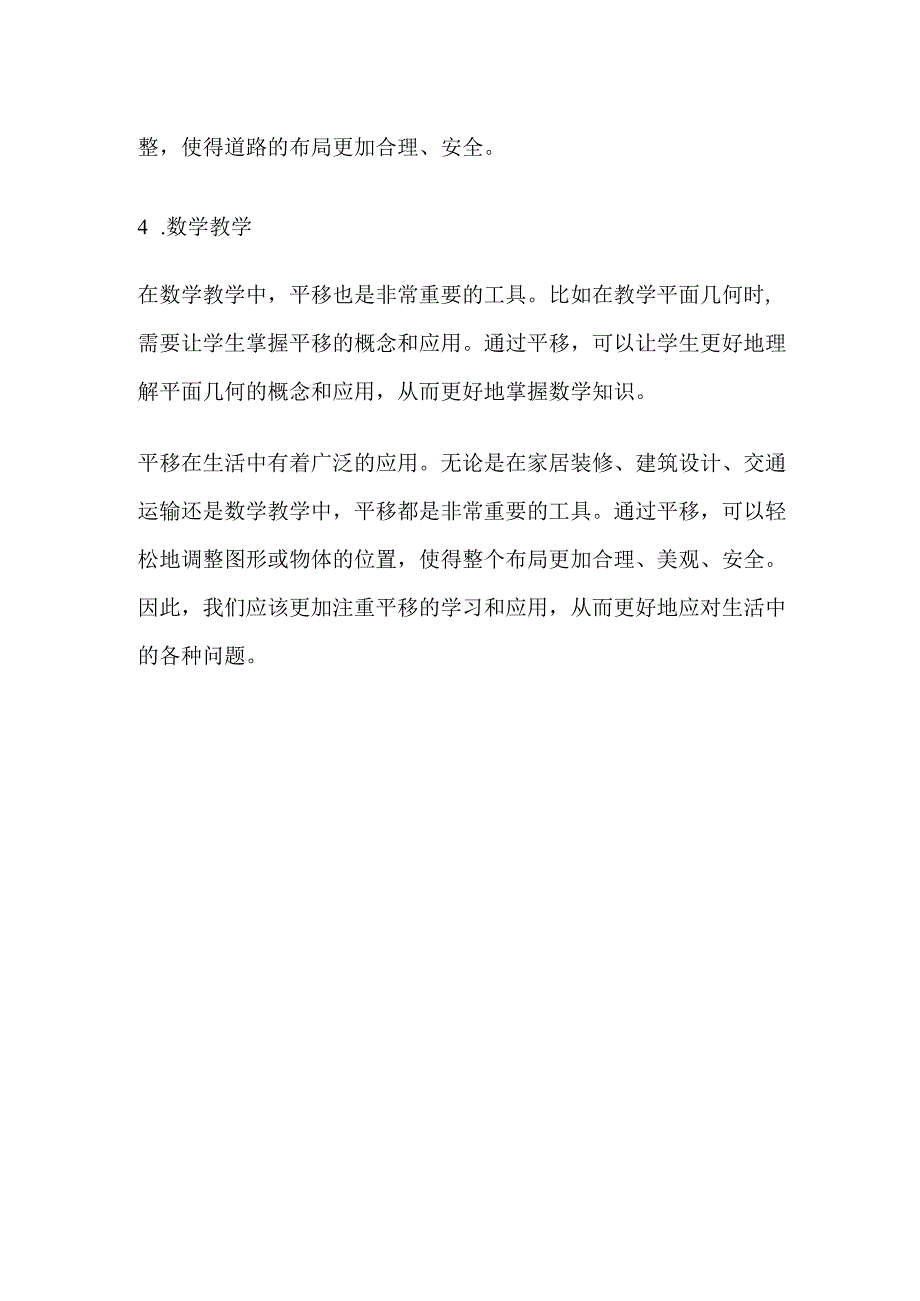 整，使得道路的布局更加合理、安全。

4 .数学教学

在数学教学中，平移也是非常重要的工具。比如在教学平面几何时，需要让学生掌握平移的概念和应用。通过平移，可以让学生更好地理解平面几何的概念和应用，从而更好地掌握数学知识。

平移在生活中有着广泛的应用。无论是在家居装修、建筑设计、交通运输还是数学教学中，平移都是非常重要的工具。通过平移，可以轻松地调整图形或物体的位置，使得整个布局更加合理、美观、安全。因此，我们应该更加注重平移的学习和应用，从而更好地应对生活中的各种问题。